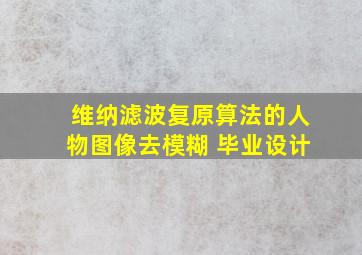 维纳滤波复原算法的人物图像去模糊 毕业设计